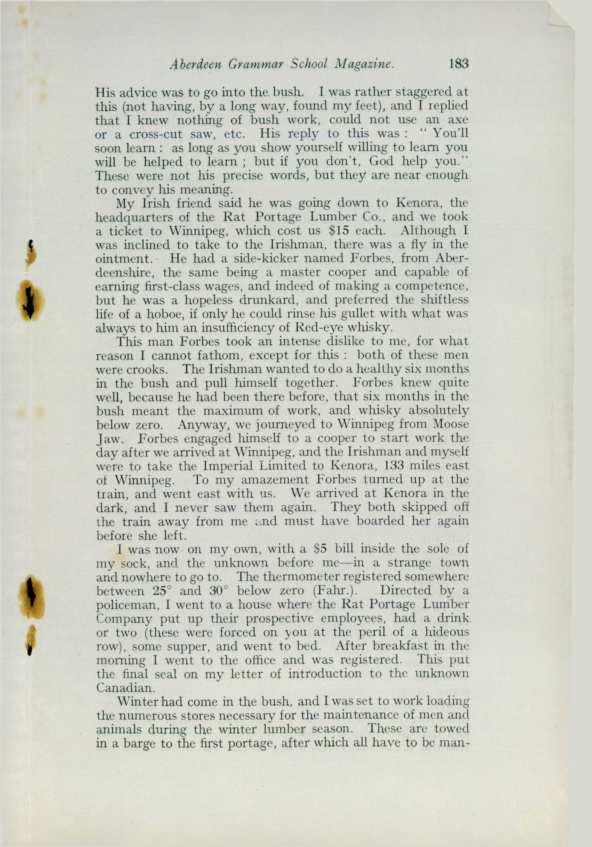 Aberdeen Grammar School Magazine. 183

His advice was to go into the bush. I was rather staggered at this (not having, by a long way, found my feet), and I replied that I knew nothing of bush work, could not use an axe or a cross-cut saw, etc. His reply to this was : " You'll soon learn : as long as you show yourself willing to learn you will be helped to learn ; but if you don't, God help you." These were not his precise words, but they are near enough to convey his meaning.

My Irish friend said he was going down to Kenora, the headquarters of the Rat Portage Lumber Co., and we took a ticket to Winnipeg, which cost us $15 each. Although I was inclined to take to the Irishman, there was a fly in the ointment. He had a side-kicker named Forbes, from Aberdeenshire, the same being a master cooper and capable of earning first-class wages, and indeed of making a competence, but he was a hopeless drunkard, and preferred the shiftless life of a hoboe, if only he could rinse his gullet with what was always to him an insufficiency of Red-eye whisky.

This man Forbes took an intense dislike to me, for what reason I cannot fathom, except for this : both of these men were crooks. The Irishman wanted to do a healthy six months in the bush and pull himself together. Forbes knew quite well, because he had been there before, that six months in the bush meant the maximum of work, and whisky absolutely below zero. Anyway, we journeyed to Winnipeg from Moose Jaw. Forbes engaged himself to a cooper to start work the day after we arrived at Winnipeg, and the Irishman and myself were to take the Imperial Limited to Kenora, 133 miles east of Winnipeg. To my amazement Forbes turned up at the train, and went east with us. We arrived at Kenora in the dark, and I never saw them again. They both skipped off the train away from me and must have boarded her again before she left.

I was now on my own, with a $5 bill inside the sole of my sock, and the unknown before me—in a strange town and nowhere to go to. The thermometer registered somewhere between 25° and 30° below zero (Fahr.). Directed by a policeman, I went to a house where the Rat Portage Lumber Company put up their prospective employees, had a drink or two (these were forced on you at the peril of a hideous row), some supper, and went to bed. After breakfast in the morning I went to the office and was registered. This put the final seal on my letter of introduction to the unknown Canadian.

Winter had come in the bush, and I was set to work loading the numerous stores necessary for the maintenance of men and animals during the winter lumber season. These are towed in a barge to the first portage, after which all have to be man-